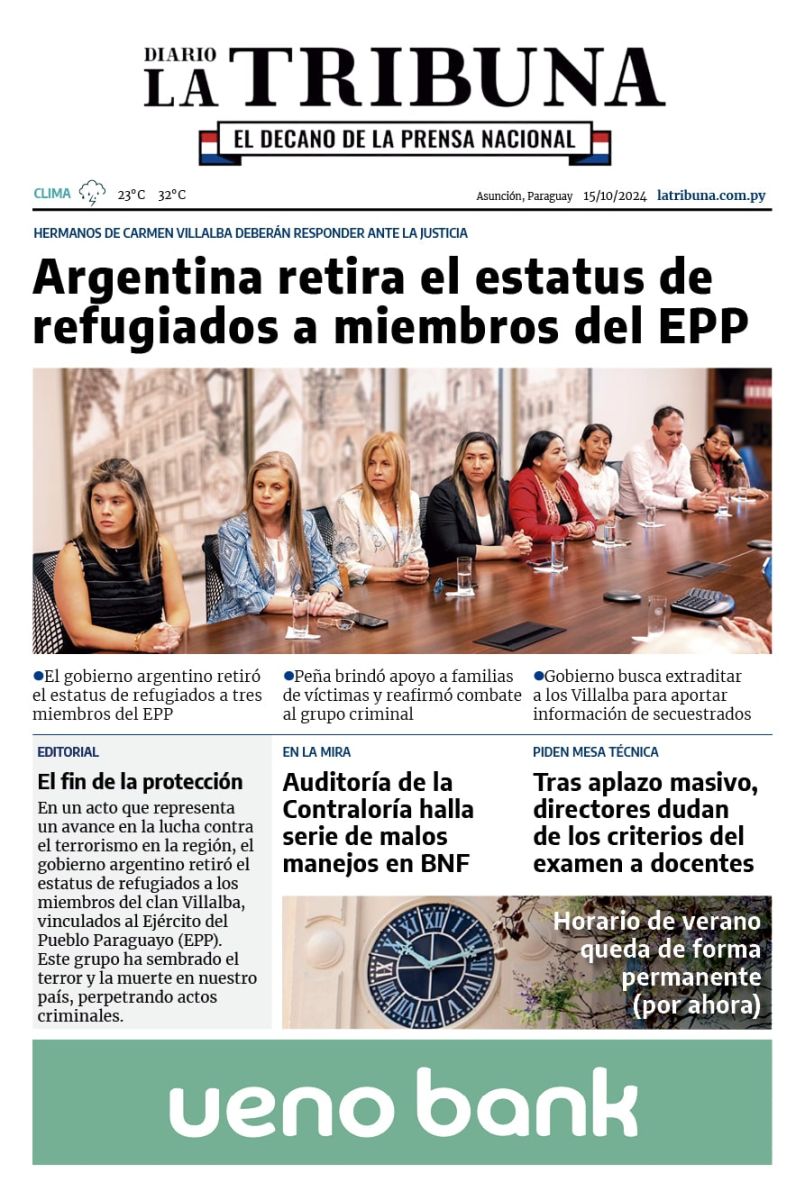 DIARIO LA TRIBUNA

EL DECANO DE LA PRENSA NACIONAL

CLIMA 23°C 32°C

Asunción, Paraguay 15/10/2024 latribuna.com.py

HERMANOS DE CARMEN VILLALBA DEBERÁN RESPONDER ANTE LA JUSTICIA

Argentina retira el estatus de refugiados a miembros del EPP

●El gobierno argentino retiró el estatus de refugiados a tres miembros del EPP

●Peña brindó apoyo a familias de víctimas y reafirmó combate al grupo criminal

●Gobierno busca extraditar a los Villalba para aportar información de secuestrados

EDITORIAL

El fin de la protección

En un acto que representa un avance en la lucha contra el terrorismo en la región, el gobierno argentino retiró el estatus de refugiados a los miembros del clan Villalba, vinculados al Ejército del Pueblo Paraguayo (EPP). Este grupo ha sembrado el terror y la muerte en nuestro país, perpetrando actos criminales.

EN LA MIRA

Auditoría de la Contraloría halla serie de malos manejos en BNF

PIDEN MESA TÉCNICA

Tras aplazo masivo, directores dudan de los criterios del examen a docentes

Horario de verano queda de forma permanente (por ahora)

ueno bank